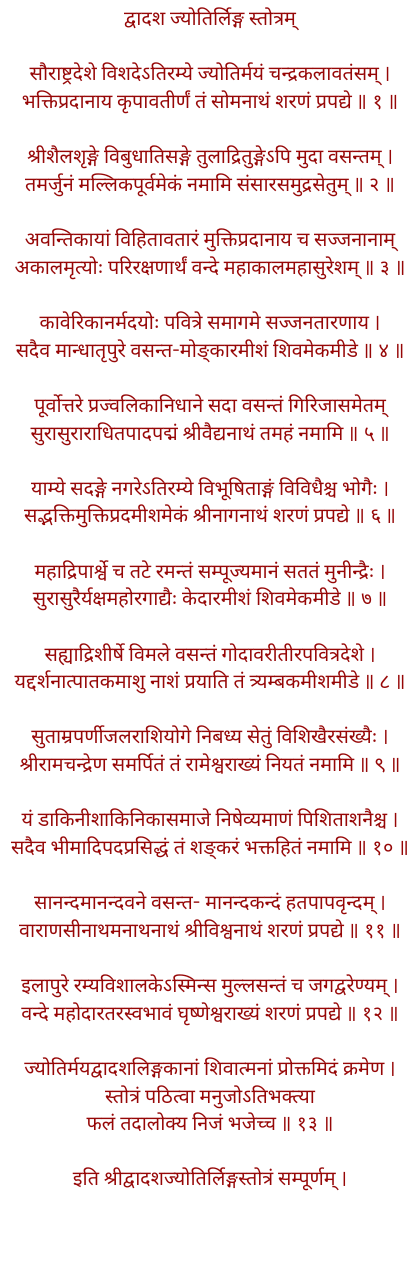 द्वादश ज्योतिर्लिङ्ग स्तोत्रम्

सौराष्ट्रदेशे विशदेऽतिरम्ये ज्योतिर्मयं चन्द्रकलावतंसम् ।
भक्तिप्रदानाय कृपावतीर्णं तं सोमनाथं शरणं प्रपद्ये ॥ १ ॥

श्रीशैलशृङ्गे विबुधातिसङ्गे तुलाद्रितुङ्गेऽपि मुदा वसन्तम् ।
तमर्जुनं मल्लिकपूर्वमेकं नमामि संसारसमुद्रसेतुम् ॥ २ ॥

अवन्तिकायां विहितावतारं मुक्तिप्रदानाय च सज्जनानाम्
अकालमृत्योः परिरक्षणार्थं वन्दे महाकालमहासुरेशम् ॥ ३ ॥

कावेरिकानर्मदयोः पवित्रे समागमे सज्जनतारणाय ।
सदैव मान्धातृपुरे वसन्त-मोङ्कारमीशं शिवमेकमीडे ॥ ४ ॥

पूर्वोत्तरे प्रज्वलिकानिधाने सदा वसन्तं गिरिजासमेतम्
सुरासुराराधितपादपद्मं श्रीवैद्यनाथं तमहं नमामि ॥ ५ ॥

याम्ये सदङ्गे नगरेऽतिरम्ये विभूषिताङ्गं विविधैश्च भोगैः ।
सद्भक्तिमुक्तिप्रदमीशमेकं श्रीनागनाथं शरणं प्रपद्ये ॥ ६ ॥

महाद्रिपार्श्वे च तटे रमन्तं सम्पूज्यमानं सततं मुनीन्द्रैः ।
सुरासुरैर्यक्षमहोरगाद्यैः केदारमीशं शिवमेकमीडे ॥ ७ ॥

सह्याद्रिशीर्षे विमले वसन्तं गोदावरीतीरपवित्रदेशे ।
यद्दर्शनात्पातकमाशु नाशं प्रयाति तं त्र्यम्बकमीशमीडे ॥ ८ ॥

सुताम्रपर्णीजलराशियोगे निबध्य सेतुं विशिखैरसंख्यैः ।
श्रीरामचन्द्रेण समर्पितं तं रामेश्वराख्यं नियतं नमामि ॥ ९ ॥

यं डाकिनीशाकिनिकासमाजे निषेव्यमाणं पिशिताशनैश्च ।
सदैव भीमादिपदप्रसिद्धं तं शङ्करं भक्तहितं नमामि ॥ १० ॥

सानन्दमानन्दवने वसन्त- मानन्दकन्दं हतपापवृन्दम् ।
वाराणसीनाथमनाथनाथं श्रीविश्वनाथं शरणं प्रपद्ये ॥ ११ ॥

इलापुरे रम्यविशालकेऽस्मिन्स मुल्लसन्तं च जगद्वरेण्यम् ।
वन्दे महोदारतरस्वभावं घृष्णेश्वराख्यं शरणं प्रपद्ये ॥ १२ ॥

ज्योतिर्मयद्वादशलिङ्गकानां शिवात्मनां प्रोक्तमिदं क्रमेण ।
स्तोत्रं पठित्वा मनुजोऽतिभक्त्या
फलं तदालोक्य निजं भजेच्च ॥ १३ ॥

इति श्रीद्वादशज्योतिर्लिङ्गस्तोत्रं सम्पूर्णम् ।